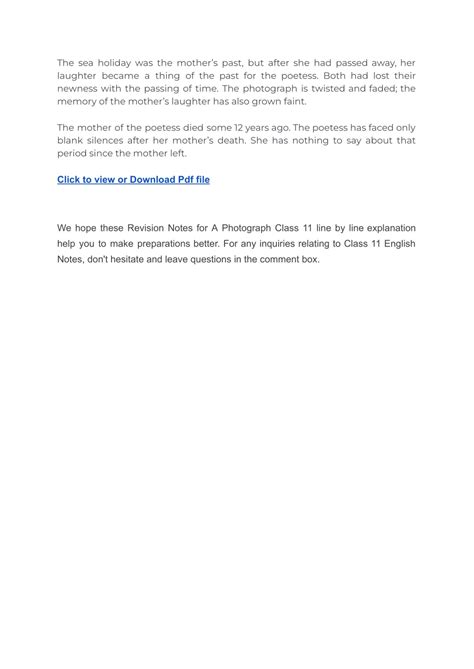 The sea holiday was the mother's past, but after she had passed away, her laughter became a thing of the past for the poetess. Both had lost their newness with the passing of time. The photograph is twisted and faded; the memory of the mother's laughter has also grown faint.

The mother of the poetess died some 12 years ago. The poetess has faced only blank silences after her mother's death. She has nothing to say about that period since the mother left.

Click to view or Download Pdf file

We hope these Revision Notes for A Photograph Class 11 line by line explanation help you to make preparations better. For any inquiries relating to Class 11 English Notes, don't hesitate and leave questions in the comment box.